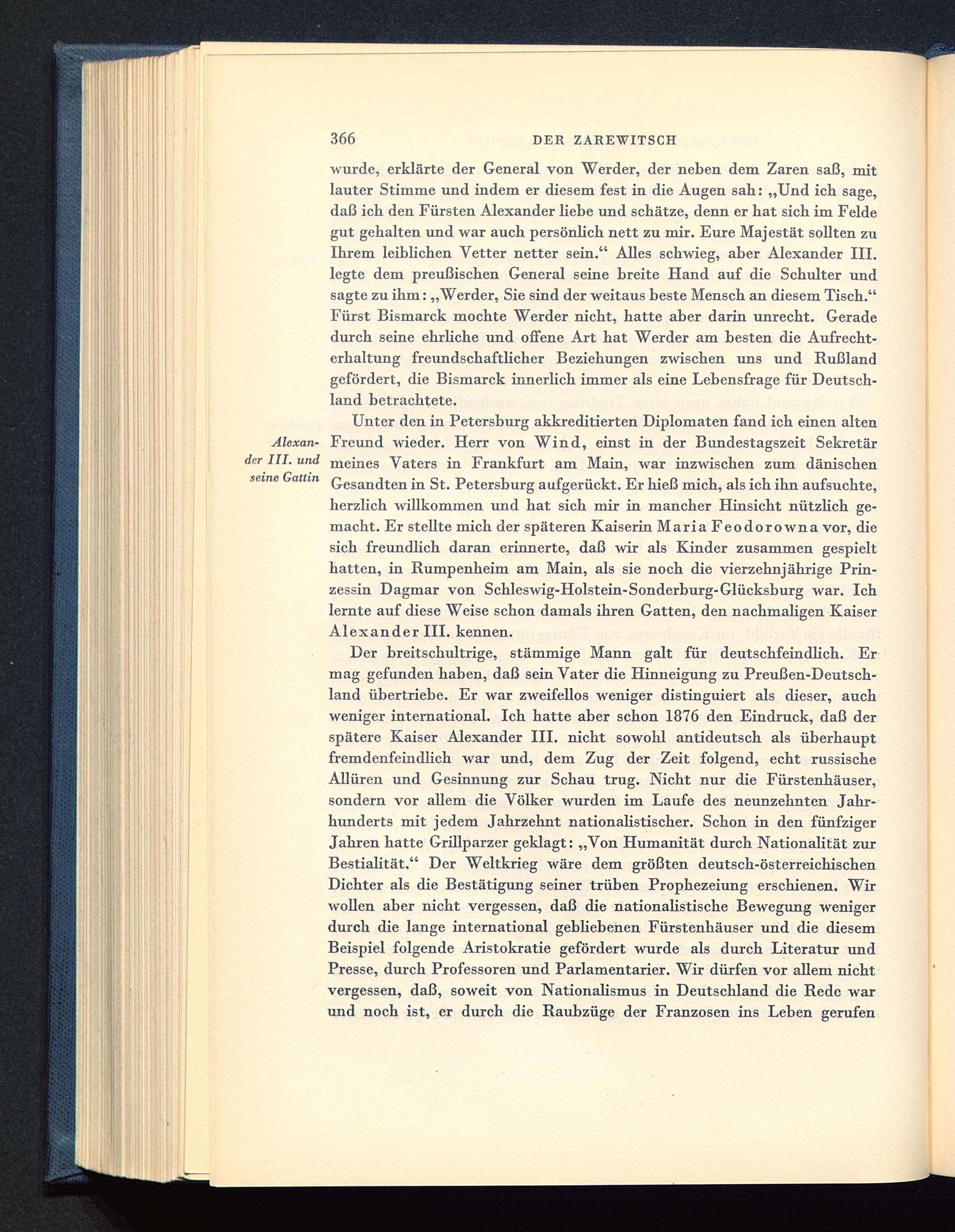 366 DER ZAREWITSCH

wurde, erklärte der General von Werder, der neben dem Zaren saß, mit lauter Stimme und indem er diesem fest in die Augen sah: „Und ich sage, daß ich den Fürsten Alexander liebe und schätze, denn er hat sich im Felde gut gehalten und war auch persönlich nett zu mir. Eure Majestät sollten zu Ihrem leiblichen Vetter netter sein.“ Alles schwieg, aber Alexander III. legte dem preußischen General seine breite Hand auf die Schulter und sagte zu ihm: „Werder, Sie sind der weitaus beste Mensch an diesem Tisch.“ Fürst Bismarck mochte Werder nicht, hatte aber darin unrecht. Gerade durch seine ehrliche und offene Art hat Werder am besten die Aufrechterhaltung freundschaftlicher Beziehungen zwischen uns und Rußland gefördert, die Bismarck innerlich immer als eine Lebensfrage für Deutschland betrachtete.

Alexander III. und seine Gattin

Unter den in Petersburg akkreditierten Diplomaten fand ich einen alten Freund wieder. Herr von Wind, einst in der Bundestagszeit Sekretär meines Vaters in Frankfurt am Main, war inzwischen zum dänischen Gesandten in St. Petersburg aufgerückt. Er hieß mich, als ich ihn aufsuchte, herzlich willkommen und hat sich mir in mancher Hinsicht nützlich gemacht. Er stellte mich der späteren Kaiserin Maria Feodorowna vor, die sich freundlich daran erinnerte, daß wir als Kinder zusammen gespielt hatten, in Rumpenheim am Main, als sie noch die vierzehnjährige Prinzessin Dagmar von Schleswig-Holstein-Sonderburg-Glücksburg war. Ich lernte auf diese Weise schon damals ihren Gatten, den nachmaligen Kaiser Alexander III. kennen.

Der breitschultrige, stämmige Mann galt für deutschfeindlich. Er mag gefunden haben, daß sein Vater die Hinneigung zu Preußen-Deutschland übertriebe. Er war zweifellos weniger distinguiert als dieser, auch weniger international. Ich hatte aber schon 1876 den Eindruck, daß der spätere Kaiser Alexander III. nicht sowohl antideutsch als überhaupt fremdenfeindlich war und, dem Zug der Zeit folgend, echt russische Allüren und Gesinnung zur Schau trug. Nicht nur die Fürstenhäuser, sondern vor allem die Völker wurden im Laufe des neunzehnten Jahrhunderts mit jedem Jahrzehnt nationalistischer. Schon in den fünfziger Jahren hatte Grillparzer geklagt: „Von Humanität durch Nationalität zur Bestialität.“ Der Weltkrieg wäre dem größten deutsch-österreichischen Dichter als die Bestätigung seiner trüben Prophezeiung erschienen. Wir wollen aber nicht vergessen, daß die nationalistische Bewegung weniger durch die lange international gebliebenen Fürstenhäuser und die diesem Beispiel folgende Aristokratie gefördert wurde als durch Literatur und Presse, durch Professoren und Parlamentarier. Wir dürfen vor allem nicht vergessen, daß, soweit von Nationalismus in Deutschland die Rede war und noch ist, er durch die Raubzüge der Franzosen ins Leben gerufen